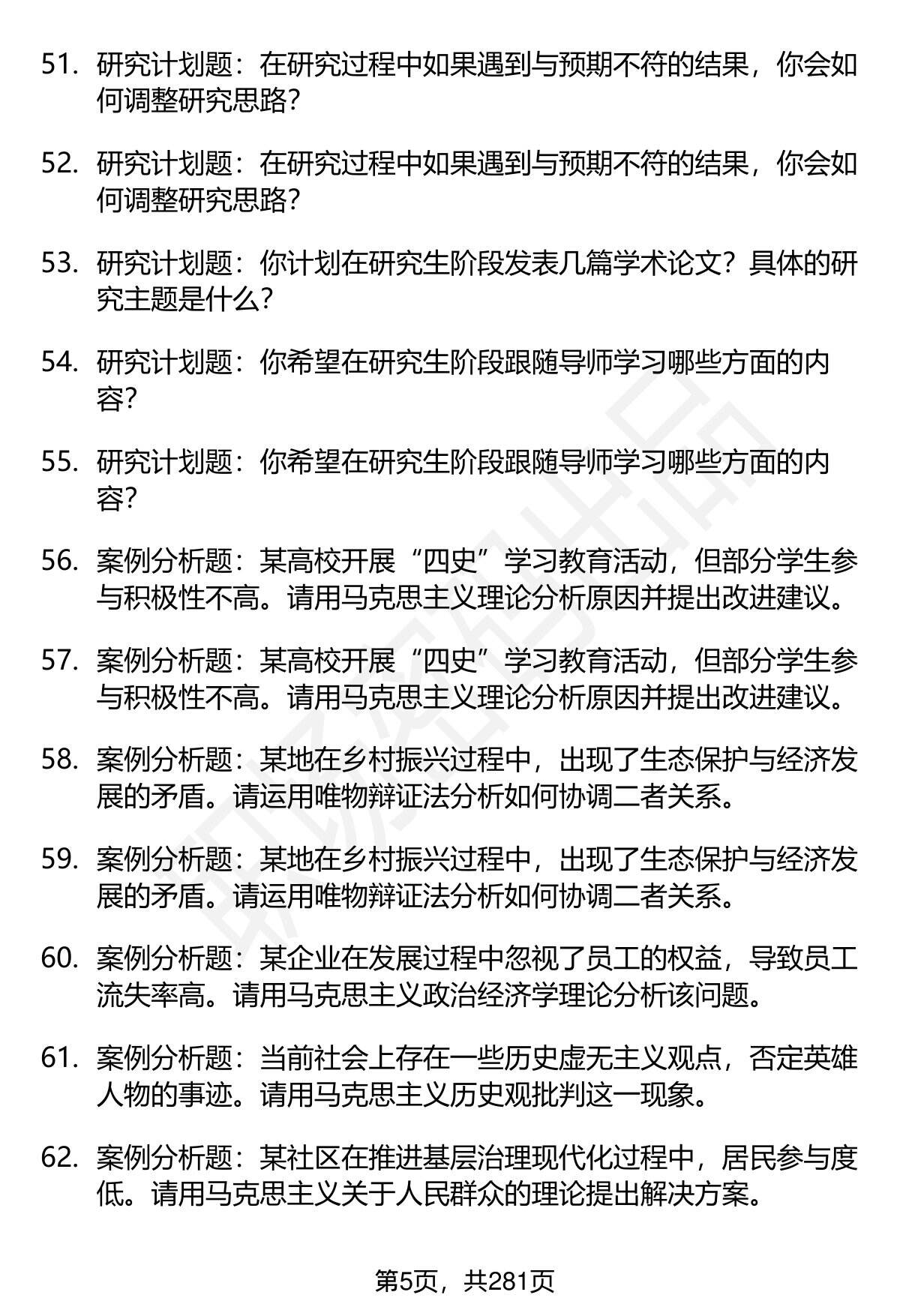 51. 研究计划题：在研究过程中如果遇到与预期不符的结果，你会如何调整研究思路？

52. 研究计划题：在研究过程中如果遇到与预期不符的结果，你会如何调整研究思路？

53. 研究计划题：你计划在研究生阶段发表几篇学术论文？具体的研究主题是什么？

54. 研究计划题：你希望在研究生阶段跟随导师学习哪些方面的内容？

55. 研究计划题：你希望在研究生阶段跟随导师学习哪些方面的内容？

56. 案例分析题：某高校开展“四史”学习教育活动，但部分学生参与积极性不高。请用马克思主义理论分析原因并提出改进建议。

57. 案例分析题：某高校开展“四史”学习教育活动，但部分学生参与积极性不高。请用马克思主义理论分析原因并提出改进建议。

58. 案例分析题：某地在乡村振兴过程中，出现了生态保护与经济发展的矛盾。请运用唯物辩证法分析如何协调二者关系。

59. 案例分析题：某地在乡村振兴过程中，出现了生态保护与经济发展的矛盾。请运用唯物辩证法分析如何协调二者关系。

60. 案例分析题：某企业在发展过程中忽视了员工的权益，导致员工流失率高。请用马克思主义政治经济学理论分析该问题。

61. 案例分析题：当前社会上存在一些历史虚无主义观点，否定英雄人物的事迹。请用马克思主义历史观批判这一现象。

62. 案例分析题：某社区在推进基层治理现代化过程中，居民参与度低。请用马克思主义关于人民群众的理论提出解决方案。

第5页，共281页